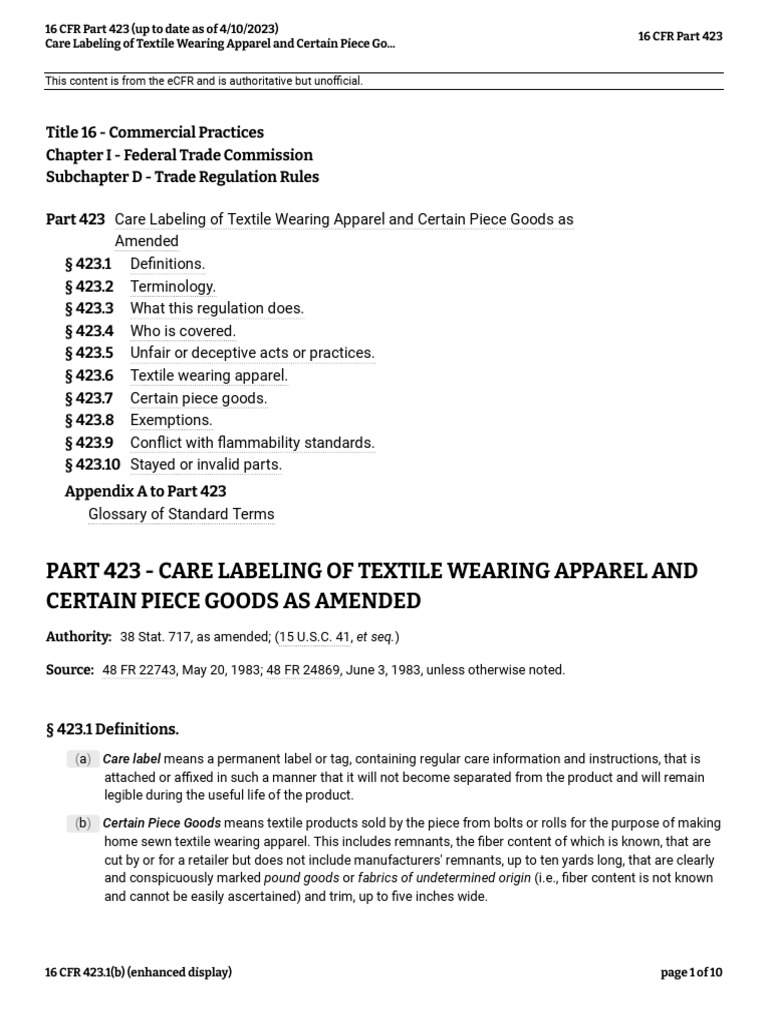 16 CFR Part 423 (up to date as of 4/10/2023)
Care Labeling of Textile Wearing Apparel and Certain Piece Go...

16 CFR Part 423

This content is from the eCFR and is authoritative but unofficial.

Title 16 - Commercial Practices
Chapter I - Federal Trade Commission
Subchapter D - Trade Regulation Rules

Part 423 Care Labeling of Textile Wearing Apparel and Certain Piece Goods as Amended
§ 423.1 Definitions.
§ 423.2 Terminology.
§ 423.3 What this regulation does.
§ 423.4 Who is covered.
§ 423.5 Unfair or deceptive acts or practices.
§ 423.6 Textile wearing apparel.
§ 423.7 Certain piece goods.
§ 423.8 Exemptions.
§ 423.9 Conflict with flammability standards.
§ 423.10 Stayed or invalid parts.
Appendix A to Part 423
Glossary of Standard Terms

PART 423 - CARE LABELING OF TEXTILE WEARING APPAREL AND CERTAIN PIECE GOODS AS AMENDED

Authority: 38 Stat. 717, as amended; (15 U.S.C. 41, et seq.)

Source: 48 FR 22743, May 20, 1983; 48 FR 24869, June 3, 1983, unless otherwise noted.

§ 423.1 Definitions.

(a) Care label means a permanent label or tag, containing regular care information and instructions, that is attached or affixed in such a manner that it will not become separated from the product and will remain legible during the useful life of the product.

(b) Certain Piece Goods means textile products sold by the piece from bolts or rolls for the purpose of making home sewn textile wearing apparel. This includes remnants, the fiber content of which is known, that are cut by or for a retailer but does not include manufacturers' remnants, up to ten yards long, that are clearly and conspicuously marked pound goods or fabrics of undetermined origin (i.e., fiber content is not known and cannot be easily ascertained) and trim, up to five inches wide.

16 CFR 423.1(b) (enhanced display)

page 1 of 10